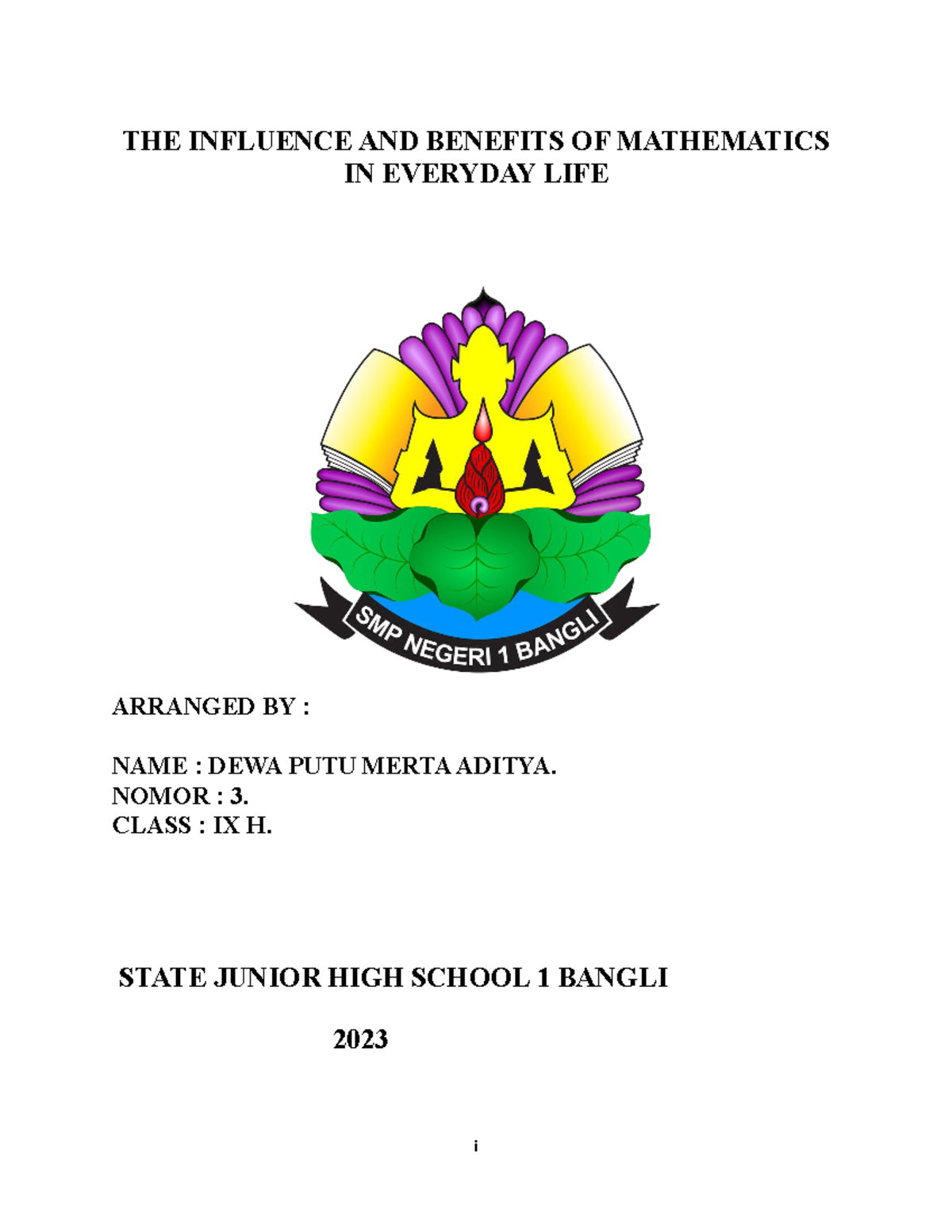 THE INFLUENCE AND BENEFITS OF MATHEMATICS IN EVERYDAY LIFE

SMP NEGERI 1 BANGLI

ARRANGED BY :

NAME : DEWA PUTU MERTA ADITYA.
NOMOR : 3.
CLASS : IX H.

STATE JUNIOR HIGH SCHOOL 1 BANGLI

2023

i